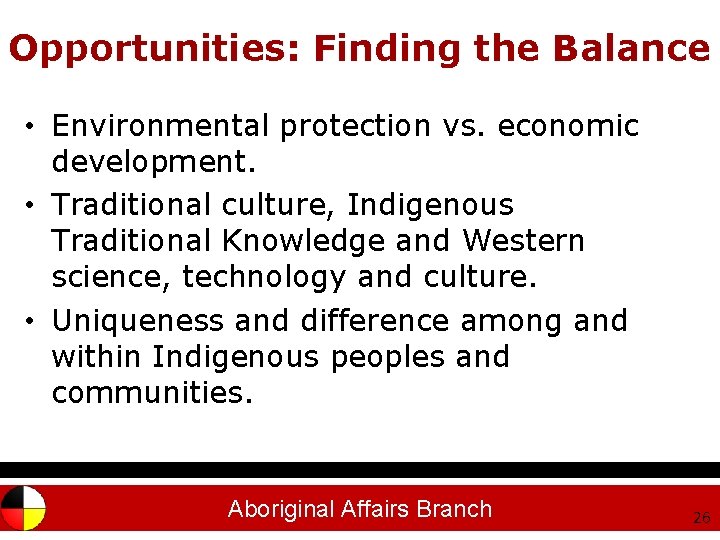 Opportunities: Finding the Balance

• Environmental protection vs. economic development.
• Traditional culture, Indigenous Traditional Knowledge and Western science, technology and culture.
• Uniqueness and difference among and within Indigenous peoples and communities.

Aboriginal Affairs Branch

26